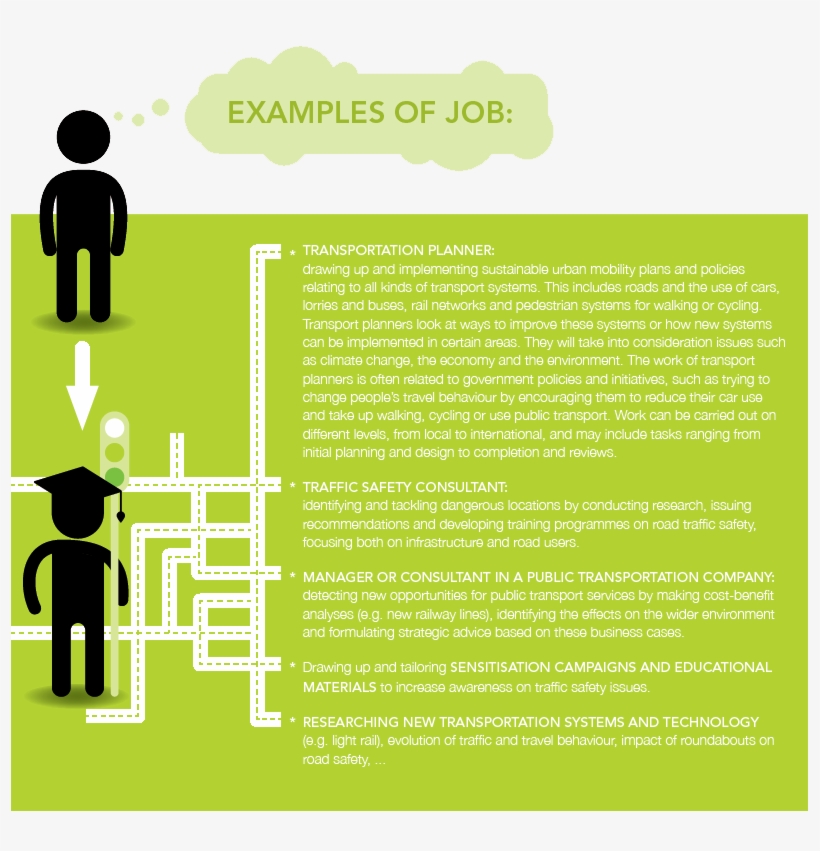 EXAMPLES OF JOB:

* TRANSPORTATION PLANNER:
drawing up and implementing sustainable urban mobility plans and policies relating to all kinds of transport systems. This includes roads and the use of cars, lorries and buses, rail networks and pedestrian systems for walking or cycling. Transport planners look at ways to improve these systems or how new systems can be implemented in certain areas. They will take into consideration issues such as climate change, the economy and the environment. The work of transport planners is often related to government policies and initiatives, such as trying to change people's travel behaviour by encouraging them to reduce their car use and take up walking, cycling or use public transport. Work can be carried out on different levels, from local to international, and may include tasks ranging from initial planning and design to completion and reviews.

* TRAFFIC SAFETY CONSULTANT:
identifying and tackling dangerous locations by conducting research, issuing recommendations and developing training programmes on road traffic safety, focusing both on infrastructure and road users.

* MANAGER OR CONSULTANT IN A PUBLIC TRANSPORTATION COMPANY:
detecting new opportunities for public transport services by making cost-benefit analyses (e.g. new railway lines), identifying the effects on the wider environment and formulating strategic advice based on these business cases.

* Drawing up and tailoring SENSITISATION CAMPAIGNS AND EDUCATIONAL MATERIALS to increase awareness on traffic safety issues.

* RESEARCHING NEW TRANSPORTATION SYSTEMS AND TECHNOLOGY
(e.g. light rail), evolution of traffic and travel behaviour, impact of roundabouts on road safety, ...